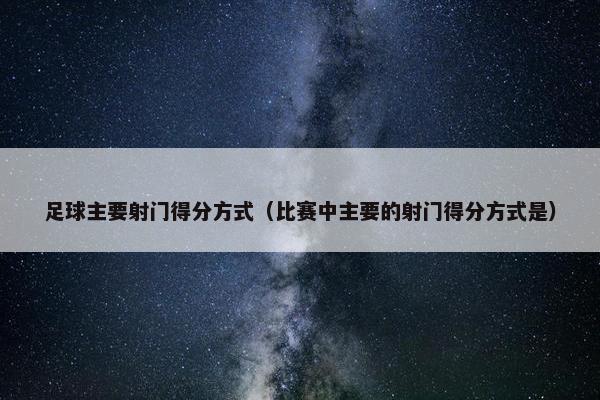 足球主要射门得分方式（比赛中主要的射门得分方式是）